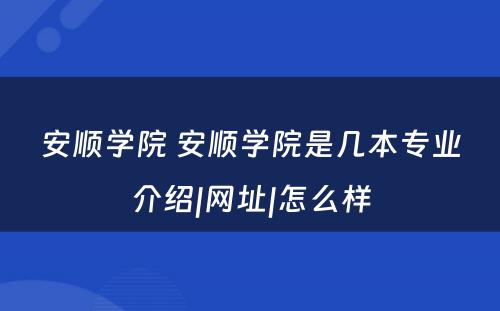 安顺学院 安顺学院是几本专业介绍|网址|怎么样